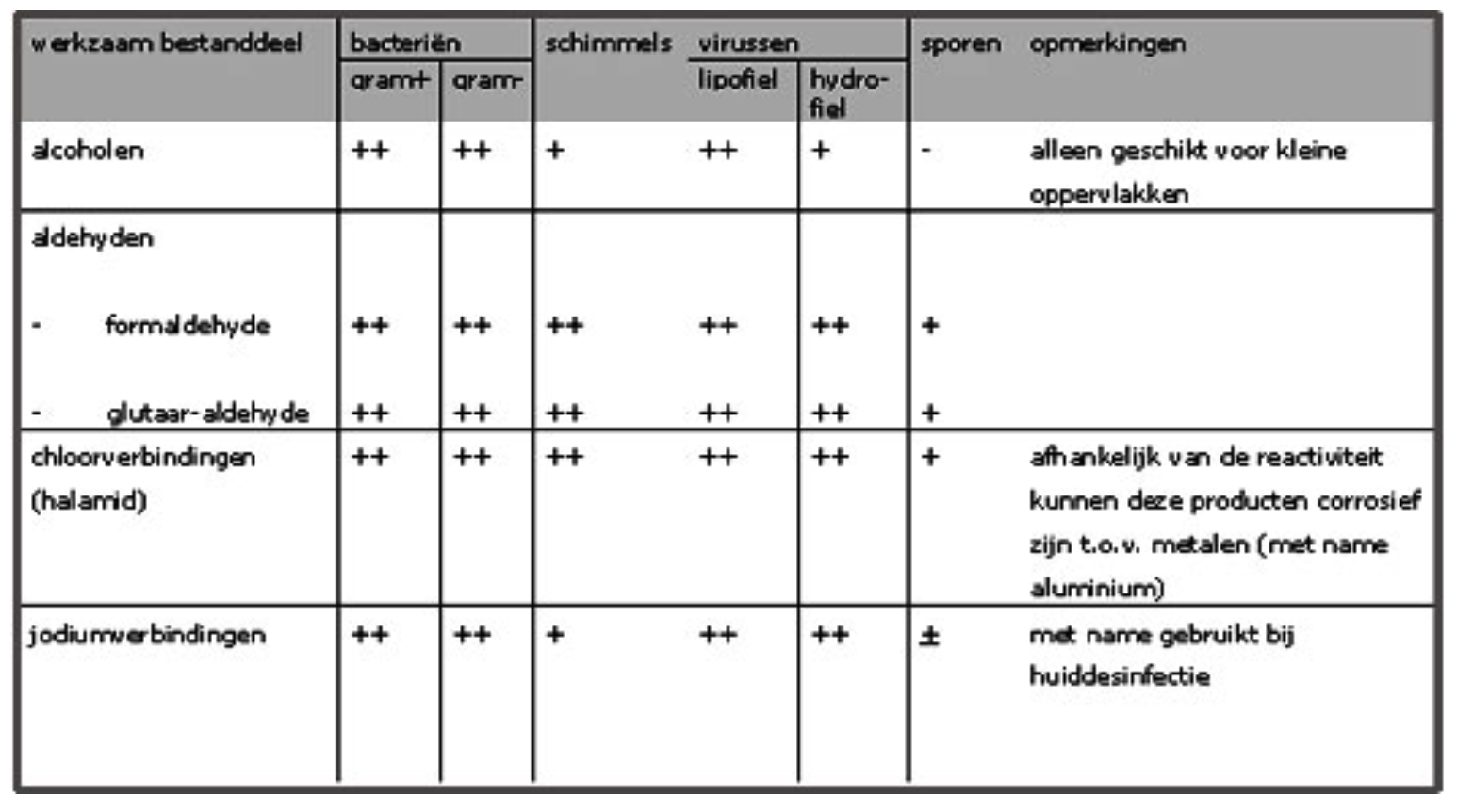 | werkzaam bestanddeel | bacteriën gram+ | bacteriën gram- | schimmels | virussen lipofiel | virussen hydrofiel | sporen | opmerkingen |
|---|---|---|---|---|---|---|---|
| alcoholen | ++ | ++ | + | ++ | + | - | alleen geschikt voor kleine oppervlakken |
| aldehyden | | | | | | | |
| - formaldehyde | ++ | ++ | ++ | ++ | ++ | + | |
| - glutaar-aldehyde | ++ | ++ | ++ | ++ | ++ | + | |
| chloorverbindingen (halamid) | ++ | ++ | ++ | ++ | ++ | + | afhankelijk van de reactiviteit kunnen deze producten corrosief zijn t.o.v. metalen (met name aluminium) |
| jodiumverbindingen | ++ | ++ | + | ++ | ++ | ± | met name gebruikt bij huiddesinfectie |